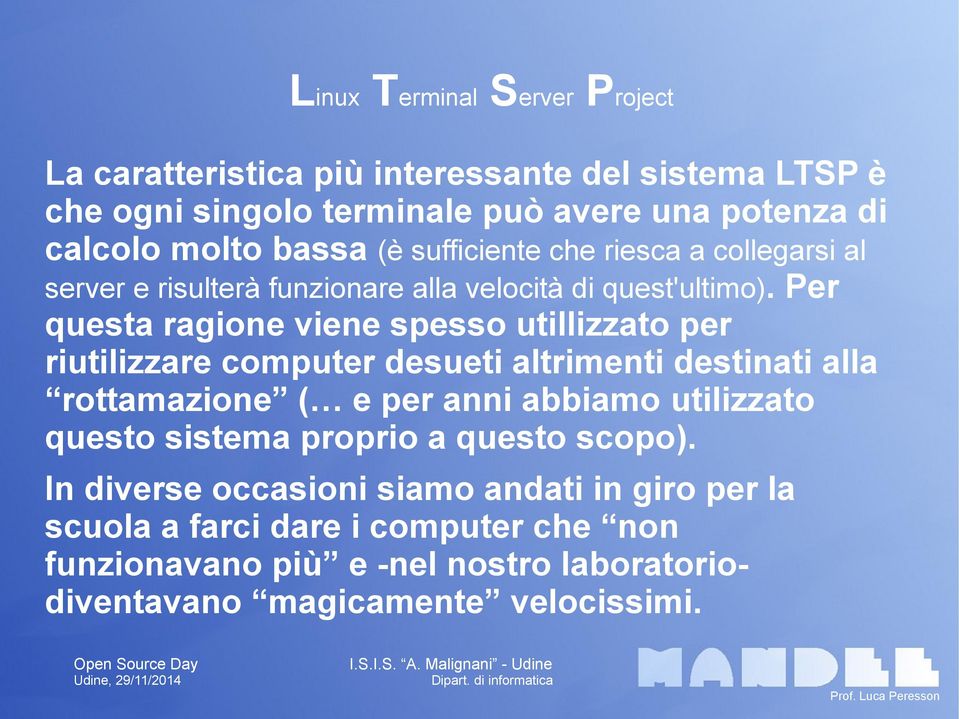 Linux Terminal Server Project

La caratteristica più interessante del sistema LTSP è che ogni singolo terminale può avere una potenza di calcolo molto bassa (è sufficiente che riesca a collegarsi al server e risulterà funzionare alla velocità di quest'ultimo). Per questa ragione viene spesso utillizzato per riutilizzare computer desueti altrimenti destinati alla “rottamazione” (… e per anni abbiamo utilizzato questo sistema proprio a questo scopo).

In diverse occasioni siamo andati in giro per la scuola a farci dare i computer che “non funzionavano più” e -nel nostro laboratorio- diventavano “magicamente” velocissimi.

Open Source Day
Udine, 29/11/2014

I.S.I.S. “A. Malignani” - Udine
Dipart. di informatica

MANDEL

Prof. Luca Peresson